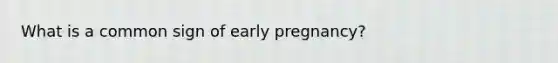 What is a common sign of early pregnancy?